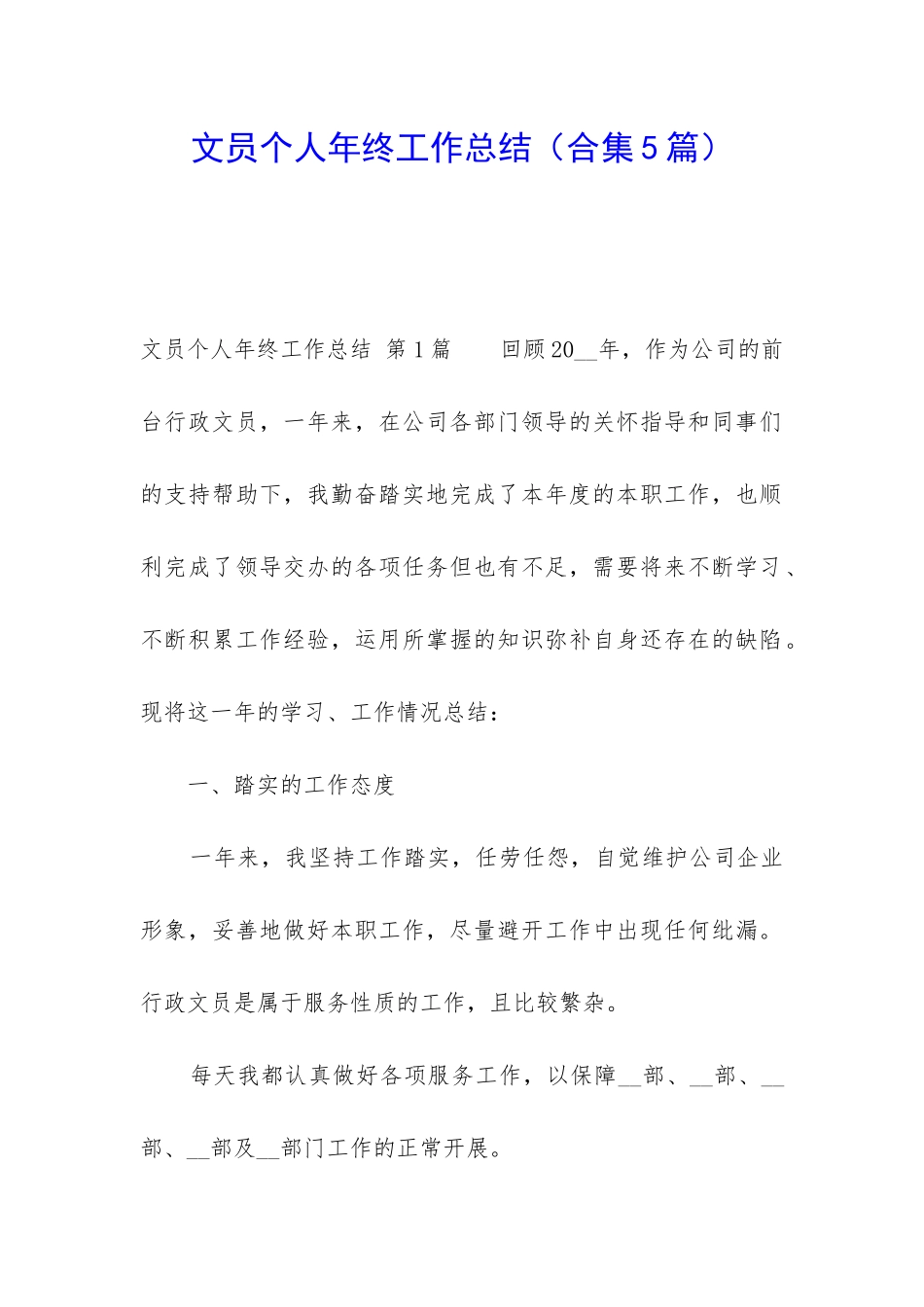 文员个人年终工作总结（合集5篇）

文员个人年终工作总结 第1篇　　回顾20__年，作为公司的前台行政文员，一年来，在公司各部门领导的关怀指导和同事们的支持帮助下，我勤奋踏实地完成了本年度的本职工作，也顺利完成了领导交办的各项任务但也有不足，需要将来不断学习、不断积累工作经验，运用所掌握的知识弥补自身还存在的缺陷。现将这一年的学习、工作情况总结：

一、踏实的工作态度

一年来，我坚持工作踏实，任劳任怨，自觉维护公司企业形象，妥善地做好本职工作，尽量避开工作中出现任何纰漏。行政文员是属于服务性质的工作，且比较繁杂。

每天我都认真做好各项服务工作，以保障__部、__部、__部、__部及__部门工作的正常开展。